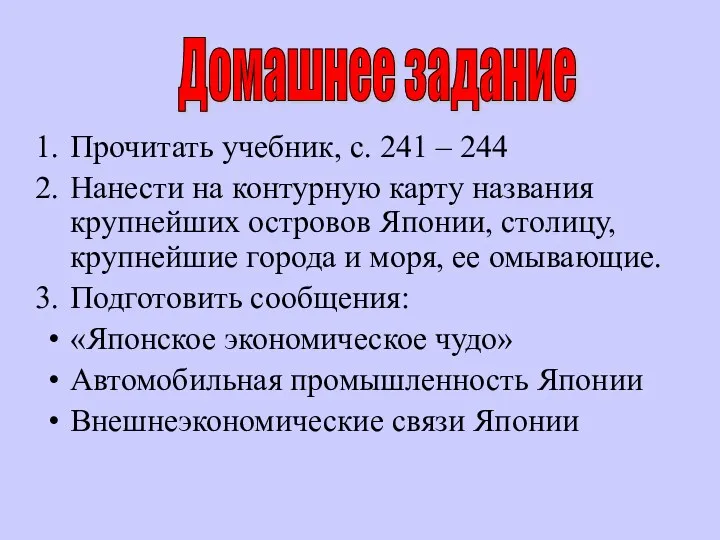 Домашнее задание

1. Прочитать учебник, с. 241 – 244
2. Нанести на контурную карту названия крупнейших островов Японии, столицу, крупнейшие города и моря, ее омывающие.
3. Подготовить сообщения:
• «Японское экономическое чудо»
• Автомобильная промышленность Японии
• Внешнеэкономические связи Японии